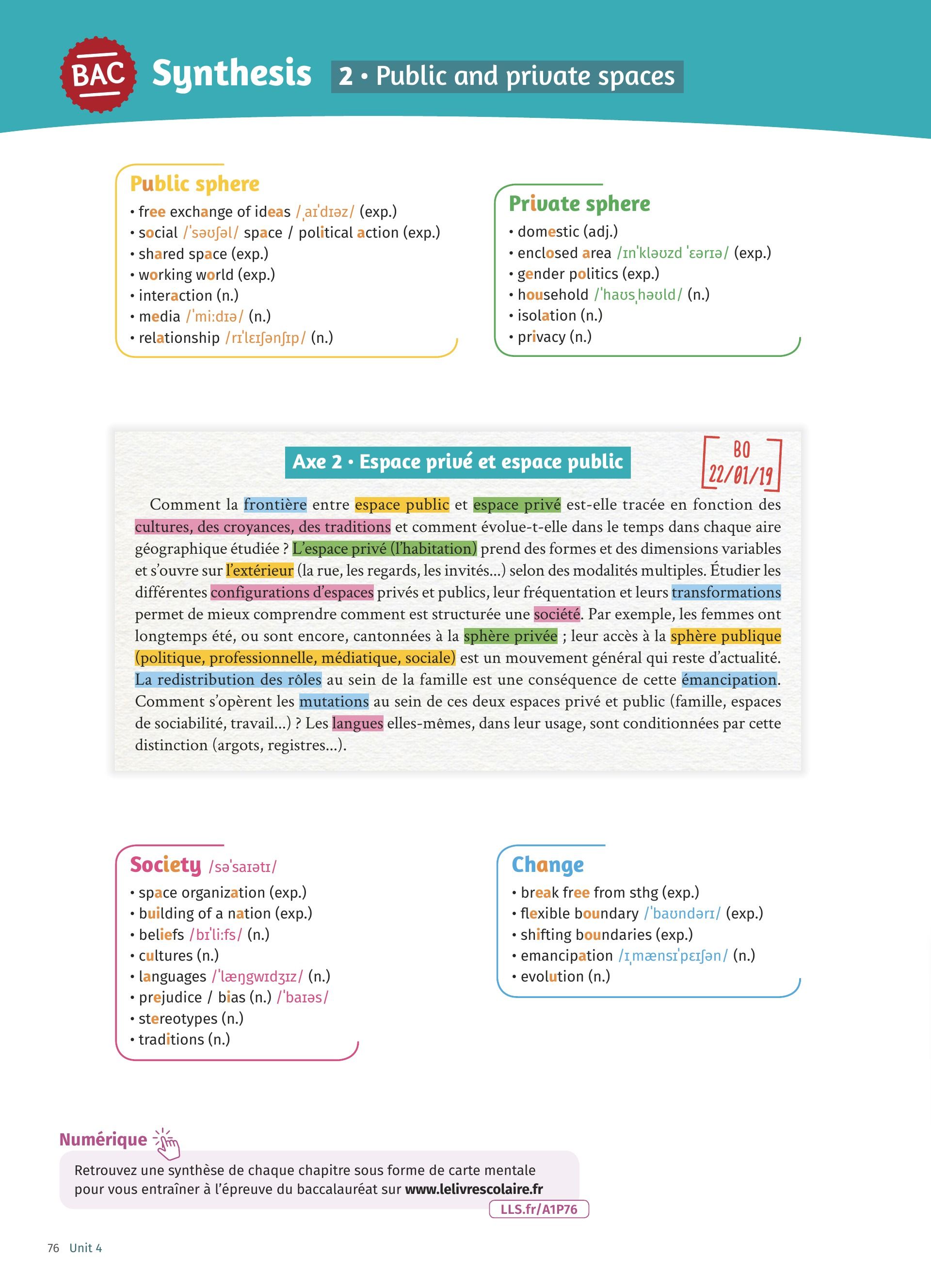 BAC Synthesis 2 • Public and private spaces

Public sphere
• free exchange of ideas /ˌaɪˈdɪəz/ (exp.)
• social /ˈsəʊʃəl/ space / political action (exp.)
• shared space (exp.)
• working world (exp.)
• interaction (n.)
• media /ˈmiːdɪə/ (n.)
• relationship /rɪˈleɪʃənʃɪp/ (n.)

Private sphere
• domestic (adj.)
• enclosed area /ɪnˈkləʊzd ˈɛərɪə/ (exp.)
• gender politics (exp.)
• household /ˈhaʊsˌhəʊld/ (n.)
• isolation (n.)
• privacy (n.)

Axe 2 • Espace privé et espace public

BO 22/01/19

Comment la frontière entre espace public et espace privé est-elle tracée en fonction des cultures, des croyances, des traditions et comment évolue-t-elle dans le temps dans chaque aire géographique étudiée ? L'espace privé (l'habitation) prend des formes et des dimensions variables et s'ouvre sur l'extérieur (la rue, les regards, les invités...) selon des modalités multiples. Étudier les différentes configurations d'espaces privés et publics, leur fréquentation et leurs transformations permet de mieux comprendre comment est structurée une société. Par exemple, les femmes ont longtemps été, ou sont encore, cantonnées à la sphère privée ; leur accès à la sphère publique (politique, professionnelle, médiatique, sociale) est un mouvement général qui reste d'actualité. La redistribution des rôles au sein de la famille est une conséquence de cette émancipation. Comment s'opèrent les mutations au sein de ces deux espaces privé et public (famille, espaces de sociabilité, travail...) ? Les langues elles-mêmes, dans leur usage, sont conditionnées par cette distinction (argots, registres...).

Society /səˈsaɪətɪ/
• space organization (exp.)
• building of a nation (exp.)
• beliefs /bɪˈliːfs/ (n.)
• cultures (n.)
• languages /ˈlæŋgwɪdʒɪz/ (n.)
• prejudice / bias (n.) /ˈbaɪəs/
• stereotypes (n.)
• traditions (n.)

Change
• break free from sthg (exp.)
• flexible boundary /ˈbaʊndərɪ/ (exp.)
• shifting boundaries (exp.)
• emancipation /ɪˌmænsɪˈpeɪʃən/ (n.)
• evolution (n.)

Numérique
Retrouvez une synthèse de chaque chapitre sous forme de carte mentale pour vous entraîner à l'épreuve du baccalauréat sur www.lelivrescolaire.fr
LLS.fr/A1P76

76 Unit 4